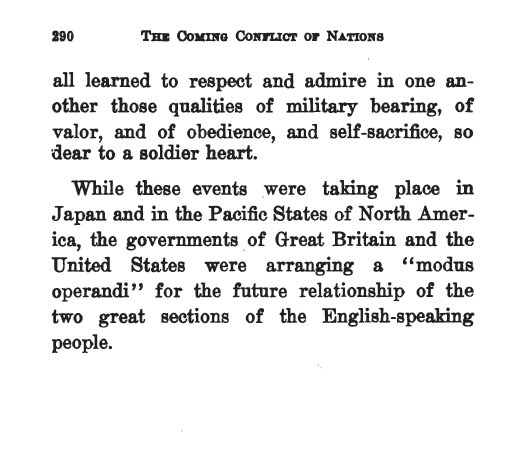 290 THE COMING CONFLICT OF NATIONS

all learned to respect and admire in one another those qualities of military bearing, of valor, and of obedience, and self-sacrifice, so dear to a soldier heart.

While these events were taking place in Japan and in the Pacific States of North America, the governments of Great Britain and the United States were arranging a "modus operandi" for the future relationship of the two great sections of the English-speaking people.